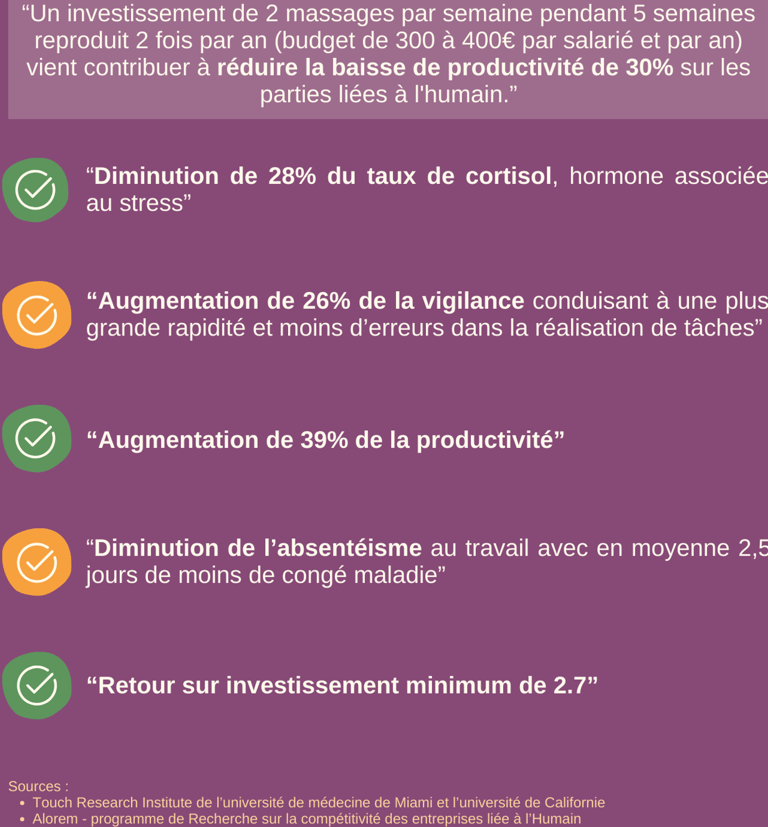 “Un investissement de 2 massages par semaine pendant 5 semaines reproduit 2 fois par an (budget de 300 à 400€ par salarié et par an) vient contribuer à réduire la baisse de productivité de 30% sur les parties liées à l'humain.”

“Diminution de 28% du taux de cortisol, hormone associée au stress”

“Augmentation de 26% de la vigilance conduisant à une plus grande rapidité et moins d’erreurs dans la réalisation de tâches”

“Augmentation de 39% de la productivité”

“Diminution de l’absentéisme au travail avec en moyenne 2,5 jours de moins de congé maladie”

“Retour sur investissement minimum de 2.7”

Sources :
• Touch Research Institute de l'université de médecine de Miami et l'université de Californie
• Alorem - programme de Recherche sur la compétitivité des entreprises liée à l'Humain